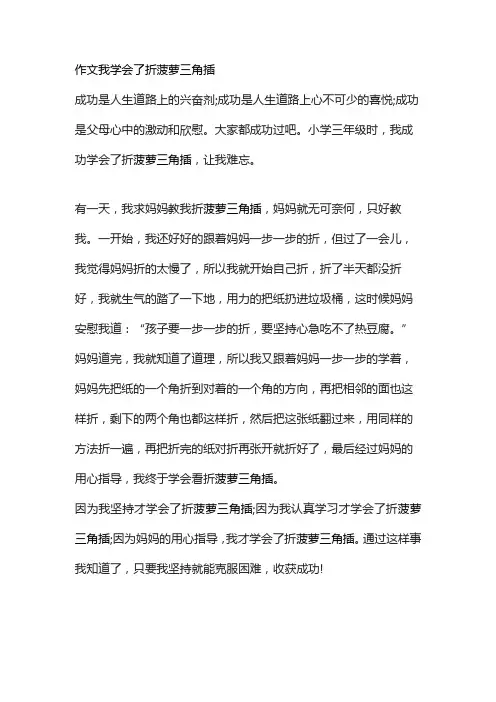 作文我学会了折菠萝三角插

成功是人生道路上的兴奋剂;成功是人生道路上心不可少的喜悦;成功是父母心中的激动和欣慰。大家都成功过吧。小学三年级时，我成功学会了折菠萝三角插，让我难忘。

有一天，我求妈妈教我折菠萝三角插，妈妈就无可奈何，只好教我。一开始，我还好好的跟着妈妈一步一步的折，但过了一会儿，我觉得妈妈折的太慢了，所以我就开始自己折，折了半天都没折好，我就生气的踏了一下地，用力的把纸扔进垃圾桶，这时候妈妈安慰我道：“孩子要一步一步的折，要坚持心急吃不了热豆腐。”妈妈道完，我就知道了道理，所以我又跟着妈妈一步一步的学着，妈妈先把纸的一个角折到对着的一个角的方向，再把相邻的面也这样折，剩下的两个角也都这样折，然后把这张纸翻过来，用同样的方法折一遍，再把折完的纸对折再张开就折好了，最后经过妈妈的用心指导，我终于学会看折菠萝三角插。

因为我坚持才学会了折菠萝三角插;因为我认真学习才学会了折菠萝三角插;因为妈妈的用心指导，我才学会了折菠萝三角插。通过这样事我知道了，只要我坚持就能克服困难，收获成功!